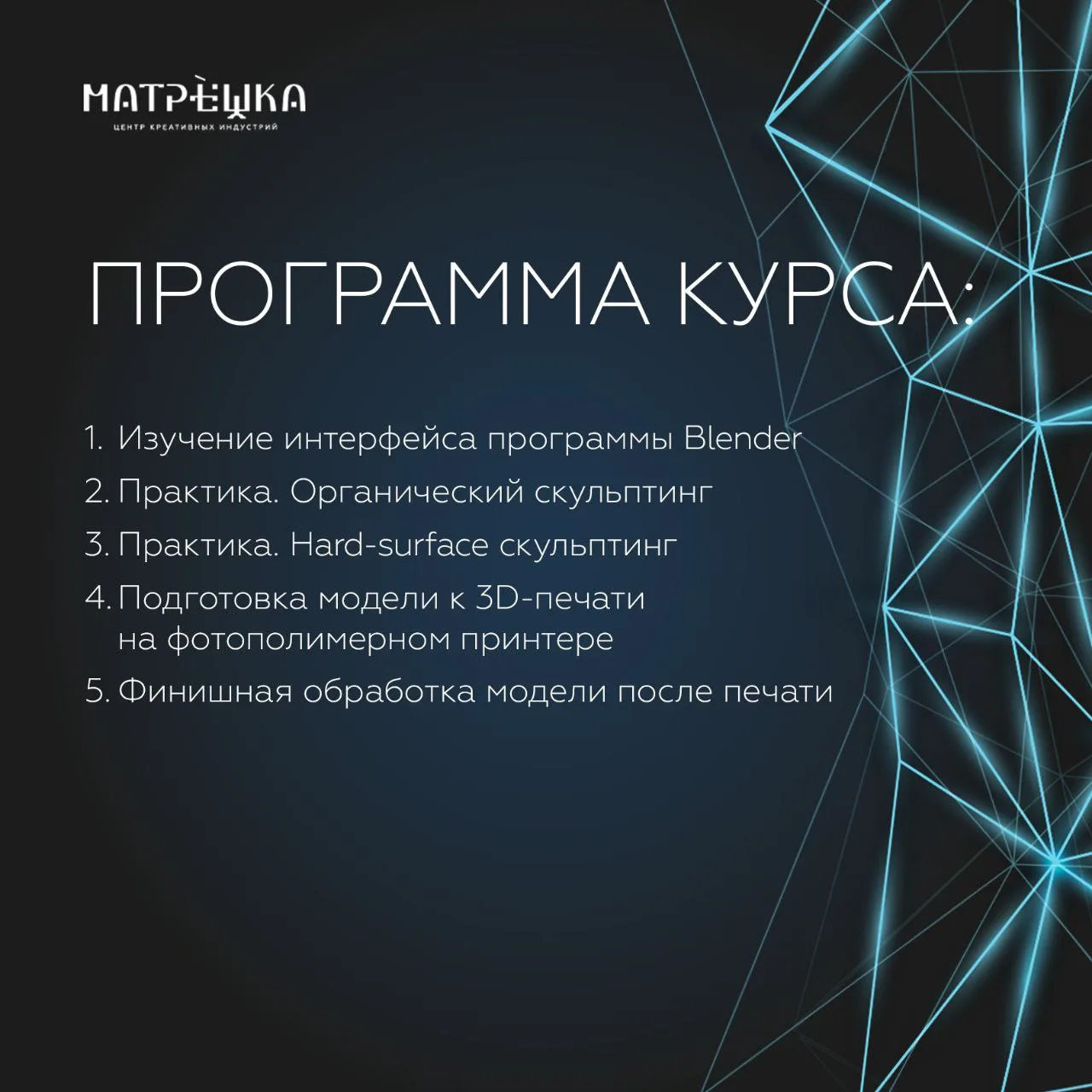 МАТРЁШКА
ЦЕНТР КРЕАТИВНЫХ ИНДУСТРИЙ

ПРОГРАММА КУРСА:

1. Изучение интерфейса программы Blender
2. Практика. Органический скульптинг
3. Практика. Hard-surface скульптинг
4. Подготовка модели к 3D-печати на фотополимерном принтере
5. Финишная обработка модели после печати